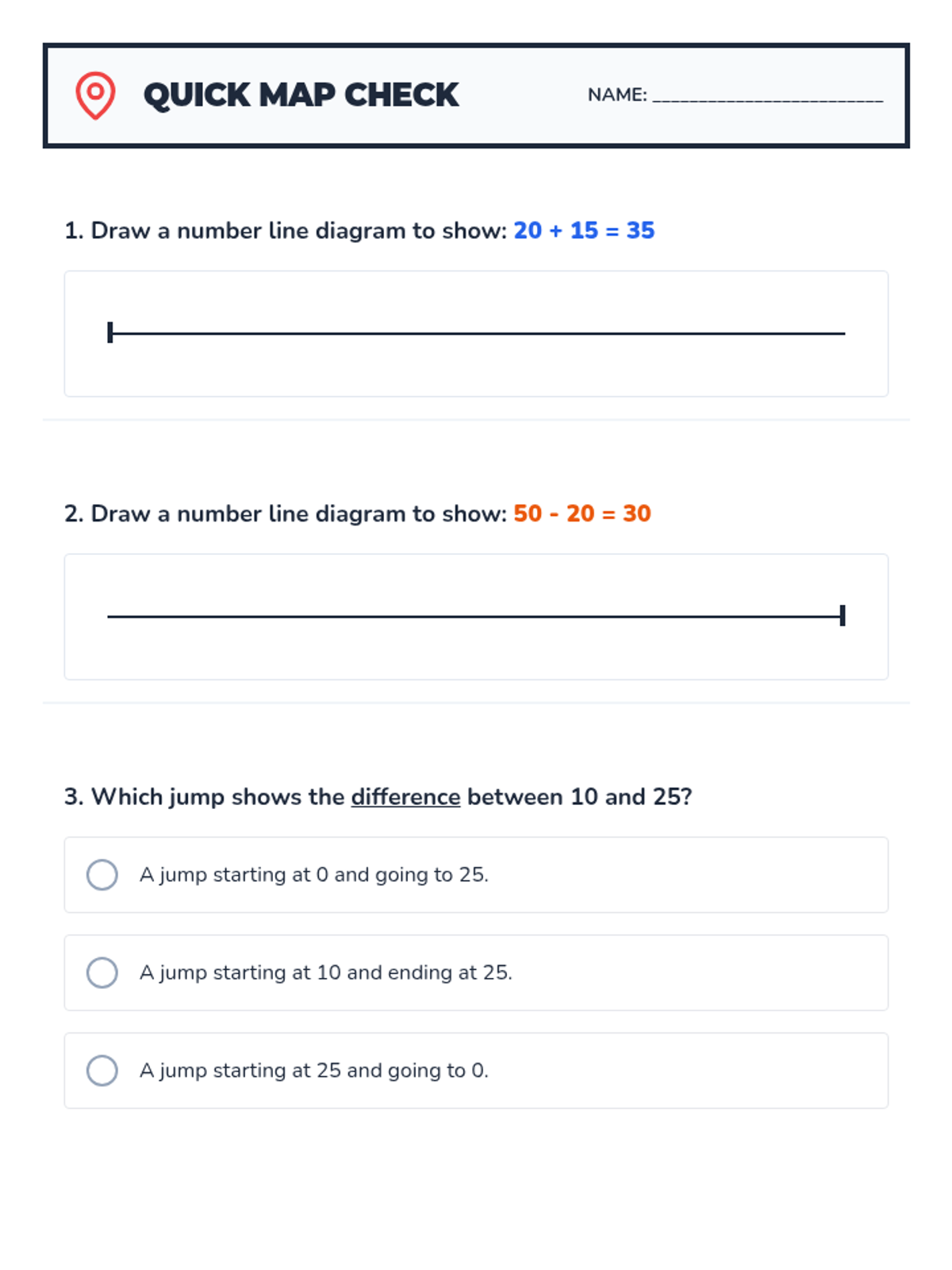 QUICK MAP CHECK

NAME: ________________________

1. Draw a number line diagram to show: $20 + 15 = 35$

2. Draw a number line diagram to show: $50 - 20 = 30$

3. Which jump shows the difference between 10 and 25?

A jump starting at 0 and going to 25.

A jump starting at 10 and ending at 25.

A jump starting at 25 and going to 0.